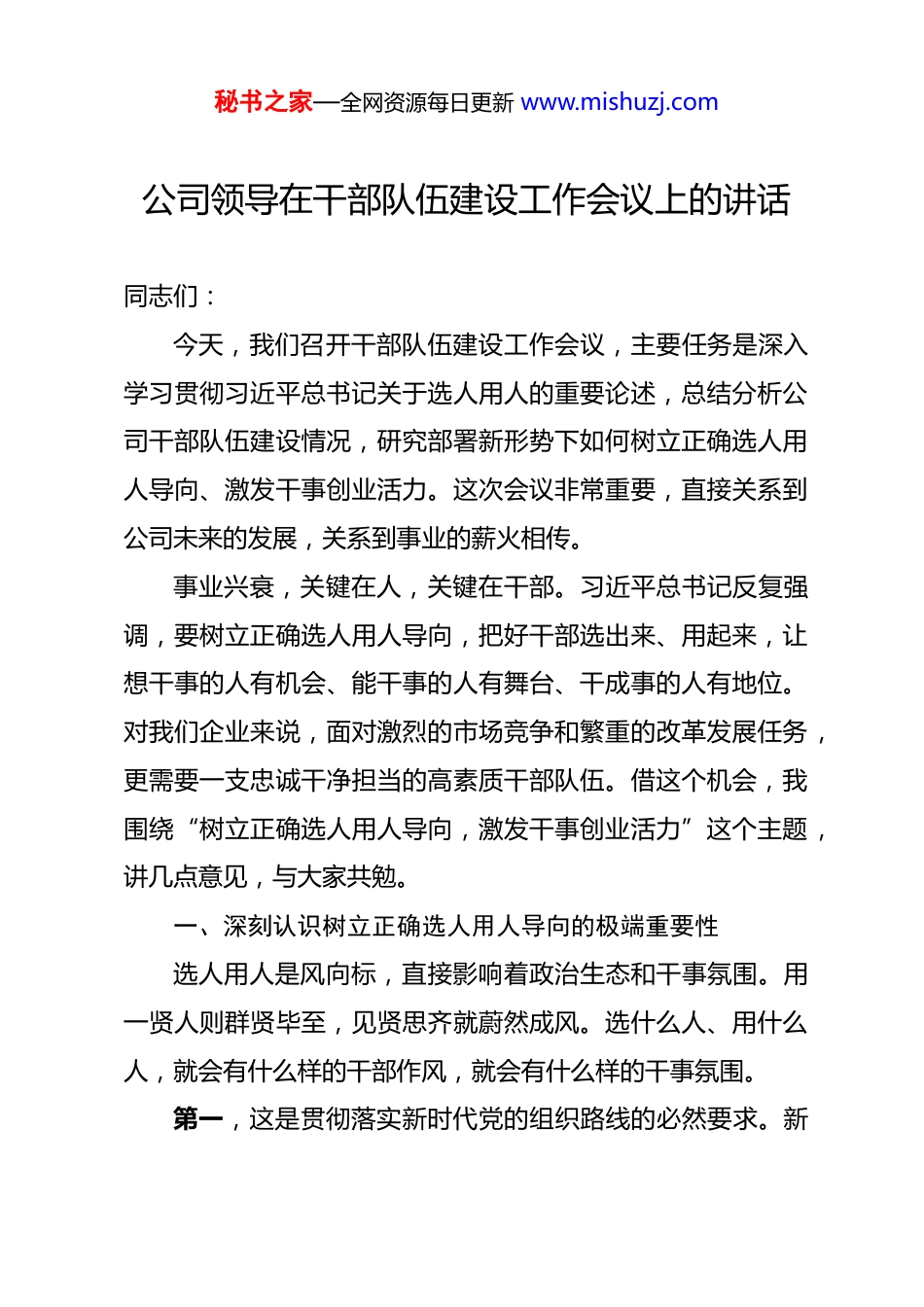 秘书之家—全网资源每日更新 www.mishuzj.com

公司领导在干部队伍建设工作会议上的讲话

同志们：

今天，我们召开干部队伍建设工作会议，主要任务是深入学习贯彻习近平总书记关于选人用人的重要论述，总结分析公司干部队伍建设情况，研究部署新形势下如何树立正确选人用人导向、激发干事创业活力。这次会议非常重要，直接关系到公司未来的发展，关系到事业的薪火相传。

事业兴衰，关键在人，关键在干部。习近平总书记反复强调，要树立正确选人用人导向，把好干部选出来、用起来，让想干事的人有机会、能干事的人有舞台、干成事的人有地位。对我们企业来说，面对激烈的市场竞争和繁重的改革发展任务，更需要一支忠诚干净担当的高素质干部队伍。借这个机会，我围绕“树立正确选人用人导向，激发干事创业活力”这个主题，讲几点意见，与大家共勉。

一、深刻认识树立正确选人用人导向的极端重要性

选人用人是风向标，直接影响着政治生态和干事氛围。用一贤人则群贤毕至，见贤思齐就蔚然成风。选什么人、用什么人，就会有什么样的干部作风，就会有什么样的干事氛围。

第一，这是贯彻落实新时代党的组织路线的必然要求。新